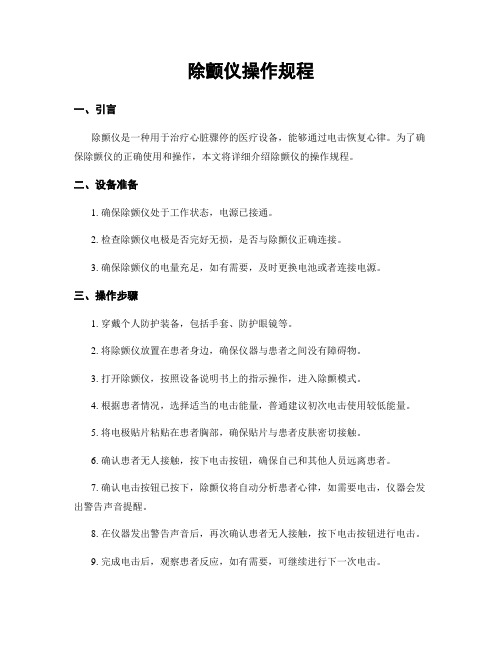 除颤仪操作规程

一、引言

除颤仪是一种用于治疗心脏骤停的医疗设备，能够通过电击恢复心律。为了确保除颤仪的正确使用和操作，本文将详细介绍除颤仪的操作规程。

二、设备准备

1. 确保除颤仪处于工作状态，电源已接通。

2. 检查除颤仪电极是否完好无损，是否与除颤仪正确连接。

3. 确保除颤仪的电量充足，如有需要，及时更换电池或者连接电源。

三、操作步骤

1. 穿戴个人防护装备，包括手套、防护眼镜等。

2. 将除颤仪放置在患者身边，确保仪器与患者之间没有障碍物。

3. 打开除颤仪，按照设备说明书上的指示操作，进入除颤模式。

4. 根据患者情况，选择适当的电击能量，普通建议初次电击使用较低能量。

5. 将电极贴片粘贴在患者胸部，确保贴片与患者皮肤密切接触。

6. 确认患者无人接触，按下电击按钮，确保自己和其他人员远离患者。

7. 确认电击按钮已按下，除颤仪将自动分析患者心律，如需要电击，仪器会发出警告声音提醒。

8. 在仪器发出警告声音后，再次确认患者无人接触，按下电击按钮进行电击。

9. 完成电击后，观察患者反应，如有需要，可继续进行下一次电击。